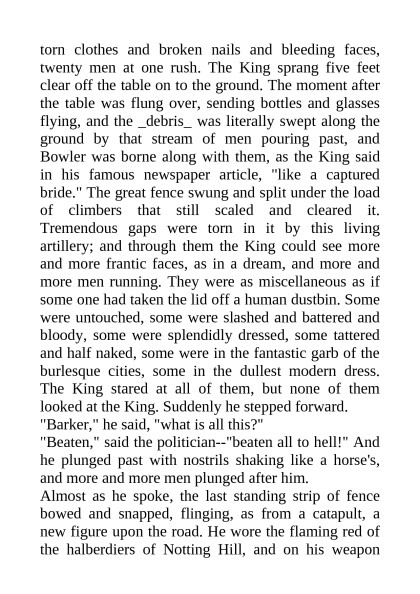 torn clothes and broken nails and bleeding faces, twenty men at one rush. The King sprang five feet clear off the table on to the ground. The moment after the table was flung over, sending bottles and glasses flying, and the _debris_ was literally swept along the ground by that stream of men pouring past, and Bowler was borne along with them, as the King said in his famous newspaper article, "like a captured bride." The great fence swung and split under the load of climbers that still scaled and cleared it. Tremendous gaps were torn in it by this living artillery; and through them the King could see more and more frantic faces, as in a dream, and more and more men running. They were as miscellaneous as if some one had taken the lid off a human dustbin. Some were untouched, some were slashed and battered and bloody, some were splendidly dressed, some tattered and half naked, some were in the fantastic garb of the burlesque cities, some in the dullest modern dress. The King stared at all of them, but none of them looked at the King. Suddenly he stepped forward.
"Barker," he said, "what is all this?"
"Beaten," said the politician--"beaten all to hell!" And he plunged past with nostrils shaking like a horse's, and more and more men plunged after him.
Almost as he spoke, the last standing strip of fence bowed and snapped, flinging, as from a catapult, a new figure upon the road. He wore the flaming red of the halberdiers of Notting Hill, and on his weapon